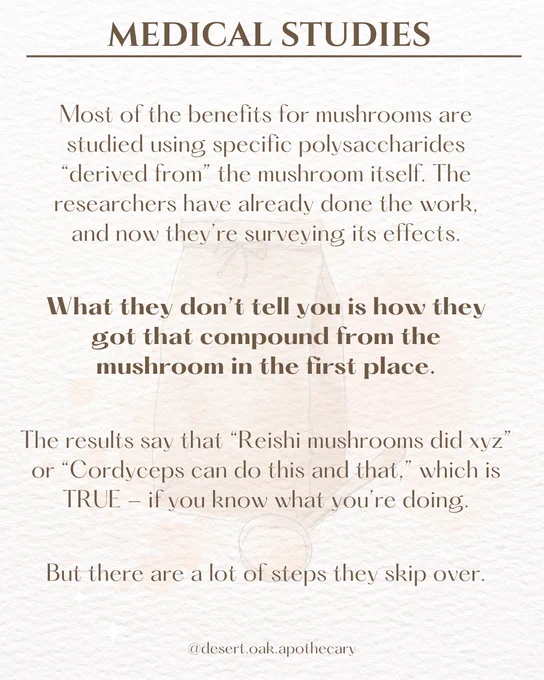 MEDICAL STUDIES

Most of the benefits for mushrooms are studied using specific polysaccharides "derived from" the mushroom itself. The researchers have already done the work, and now they're surveying its effects.

What they don't tell you is how they got that compound from the mushroom in the first place.

The results say that "Reishi mushrooms did xyz" or "Cordyceps can do this and that," which is TRUE – if you know what you're doing.

But there are a lot of steps they skip over.

@desert.oak.apothecary